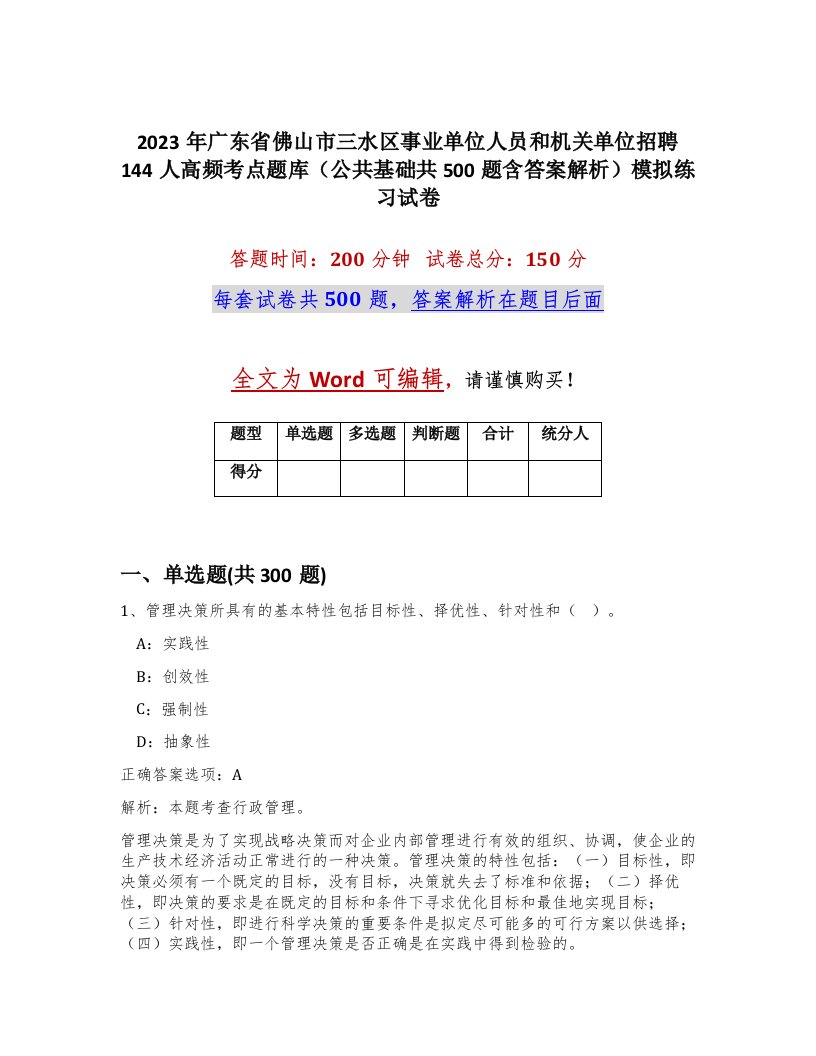 2023年广东省佛山市三水区事业单位人员和机关单位招聘144人高频考点题库（公共基础共500题含答案解析）模拟练习试卷

答题时间：200分钟 试卷总分：150分

每套试卷共500题，答案解析在题目后面

全文为Word可编辑，请谨慎购买！

| 题型 | 单选题 | 多选题 | 判断题 | 合计 | 统分人 |
|---|---|---|---|---|---|
| 得分 | | | | | |

一、单选题(共300题)

1、管理决策所具有的基本特性包括目标性、择优性、针对性和（ ）。

A：实践性

B：创效性

C：强制性

D：抽象性

正确答案选项：A

解析：本题考查行政管理。

管理决策是为了实现战略决策而对企业内部管理进行有效的组织、协调，使企业的生产技术经济活动正常进行的一种决策。管理决策的特性包括：（一）目标性，即决策必须有一个既定的目标，没有目标，决策就失去了标准和依据；（二）择优性，即决策的要求是在既定的目标和条件下寻求优化目标和最佳地实现目标；（三）针对性，即进行科学决策的重要条件是拟定尽可能多的可行方案以供选择；（四）实践性，即一个管理决策是否正确是在实践中得到检验的。